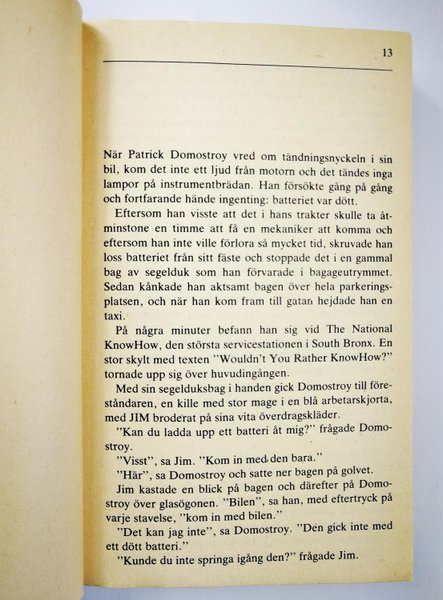 13

När Patrick Domostroy vred om tändningsnyckeln i sin bil, kom det inte ett ljud från motorn och det tändes inga lampor på instrumentbrädan. Han försökte gång på gång och fortfarande hände ingenting: batteriet var dött.

Eftersom han visste att det i hans trakter skulle ta åtminstone en timme att få en mekaniker att komma och eftersom han inte ville förlora så mycket tid, skruvade han loss batteriet från sitt fäste och stoppade det i en gammal bag av segelduk som han förvarade i bagageutrymmet. Sedan kånkade han aktsamt bagen över hela parkeringsplatsen, och när han kom fram till gatan hejdade han en taxi.

På några minuter befann han sig vid The National KnowHow, den största servicestationen i South Bronx. En stor skylt med texten "Wouldn't You Rather KnowHow?" tornade upp sig över huvudingången.

Med sin segelduksbag i handen gick Domostroy till föreståndaren, en kille med stor mage i en blå arbetarskjorta, med JIM broderat på sina vita överdragskläder.

"Kan du ladda upp ett batteri åt mig?" frågade Domostroy.

"Visst", sa Jim. "Kom in med den bara."

"Här", sa Domostroy och satte ner bagen på golvet.

Jim kastade en blick på bagen och därefter på Domostroy över glasögonen. "Bilen", sa han, med eftertryck på varje stavelse, "kom in med bilen."

"Det kan jag inte", sa Domostroy. "Den gick inte med ett dött batteri."

"Kunde du inte springa igång den?" frågade Jim.